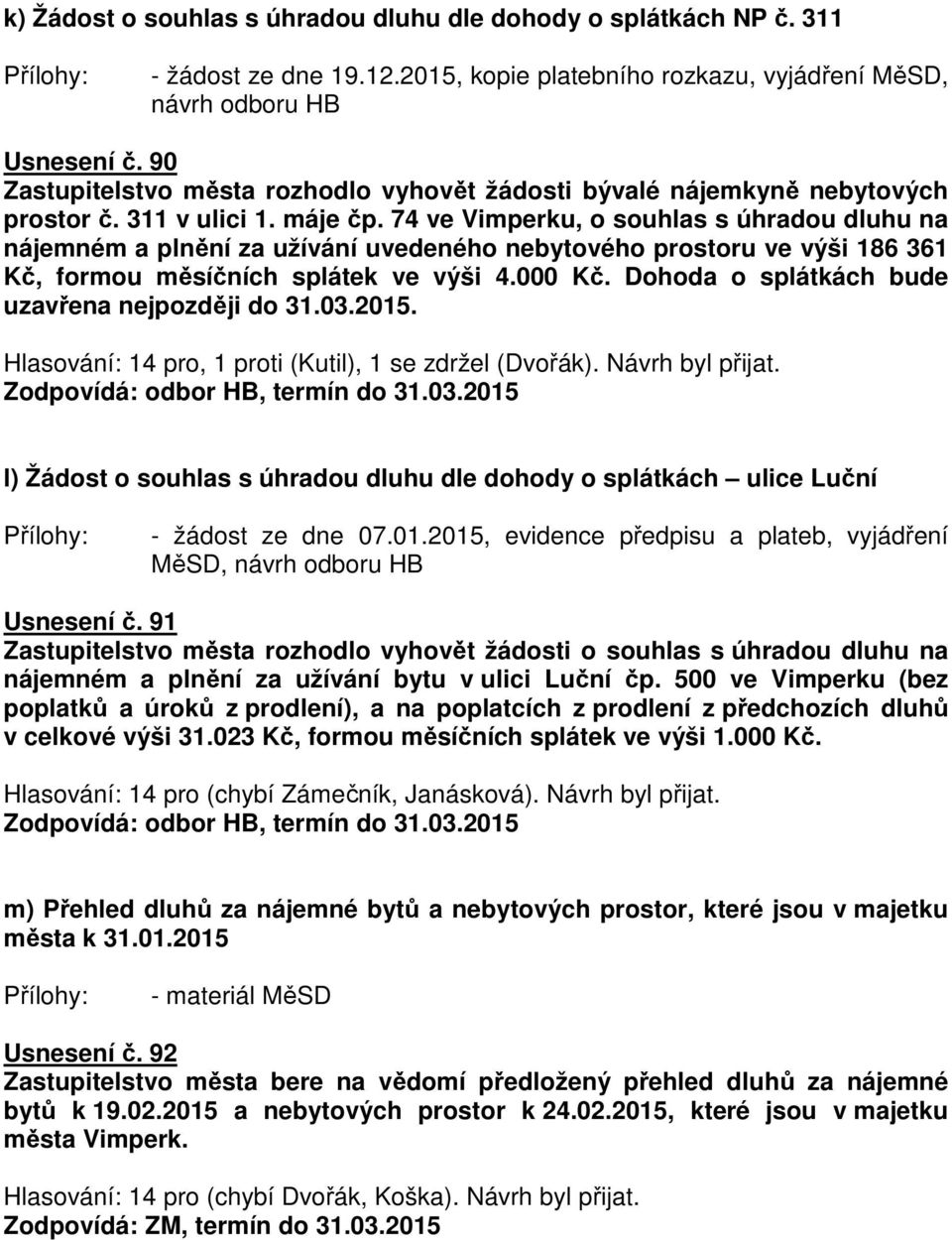 k) Žádost o souhlas s úhradou dluhu dle dohody o splátkách NP č. 311

Přílohy: - žádost ze dne 19.12.2015, kopie platebního rozkazu, vyjádření MěSD, návrh odboru HB

Usnesení č. 90
Zastupitelstvo města rozhodlo vyhovět žádosti bývalé nájemkyně nebytových prostor č. 311 v ulici 1. máje čp. 74 ve Vimperku, o souhlas s úhradou dluhu na nájemném a plnění za užívání uvedeného nebytového prostoru ve výši 186 361 Kč, formou měsíčních splátek ve výši 4.000 Kč. Dohoda o splátkách bude uzavřena nejpozději do 31.03.2015.

Hlasování: 14 pro, 1 proti (Kutil), 1 se zdržel (Dvořák). Návrh byl přijat.
Zodpovídá: odbor HB, termín do 31.03.2015

l) Žádost o souhlas s úhradou dluhu dle dohody o splátkách – ulice Luční

Přílohy: - žádost ze dne 07.01.2015, evidence předpisu a plateb, vyjádření MěSD, návrh odboru HB

Usnesení č. 91
Zastupitelstvo města rozhodlo vyhovět žádosti o souhlas s úhradou dluhu na nájemném a plnění za užívání bytu v ulici Luční čp. 500 ve Vimperku (bez poplatků a úroků z prodlení), a na poplatcích z prodlení z předchozích dluhů v celkové výši 31.023 Kč, formou měsíčních splátek ve výši 1.000 Kč.

Hlasování: 14 pro (chybí Zámečník, Janásková). Návrh byl přijat.
Zodpovídá: odbor HB, termín do 31.03.2015

m) Přehled dluhů za nájemné bytů a nebytových prostor, které jsou v majetku města k 31.01.2015

Přílohy: - materiál MěSD

Usnesení č. 92
Zastupitelstvo města bere na vědomí předložený přehled dluhů za nájemné bytů k 19.02.2015 a nebytových prostor k 24.02.2015, které jsou v majetku města Vimperk.

Hlasování: 14 pro (chybí Dvořák, Koška). Návrh byl přijat.
Zodpovídá: ZM, termín do 31.03.2015